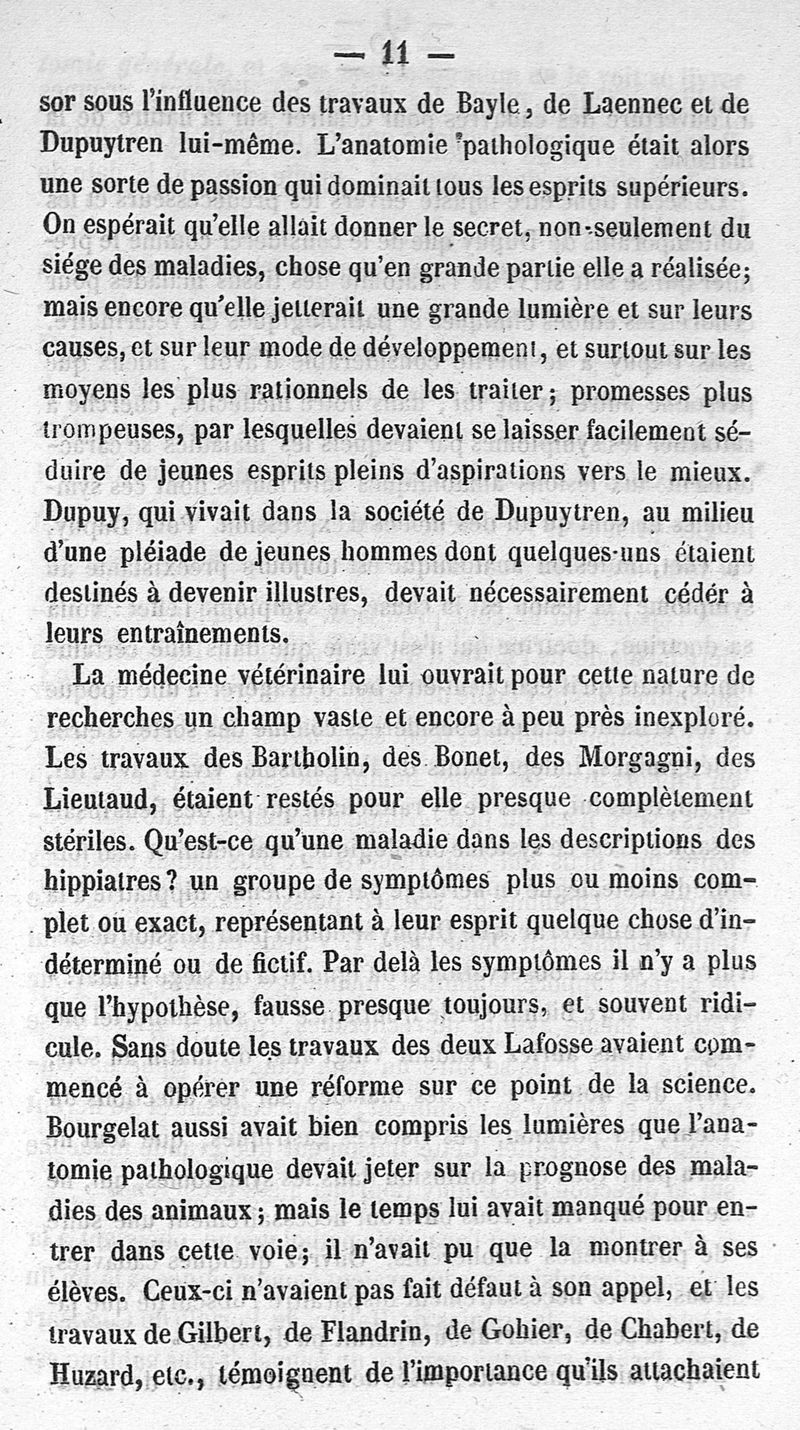 — 11 —

sor sous l'influence des travaux de Bayle, de Laennec et de Dupuytren lui-même. L'anatomie pathologique était alors une sorte de passion qui dominait tous les esprits supérieurs. On espérait qu'elle allait donner le secret, non-seulement du siége des maladies, chose qu'en grande partie elle a réalisée; mais encore qu'elle jetterait une grande lumière et sur leurs causes, et sur leur mode de développement, et surtout sur les moyens les plus rationnels de les traiter; promesses plus trompeuses, par lesquelles devaient se laisser facilement séduire de jeunes esprits pleins d'aspirations vers le mieux. Dupuy, qui vivait dans la société de Dupuytren, au milieu d'une pléiade de jeunes hommes dont quelques-uns étaient destinés à devenir illustres, devait nécessairement céder à leurs entraînements.

La médecine vétérinaire lui ouvrait pour cette nature de recherches un champ vaste et encore à peu près inexploré. Les travaux des Bartholin, des Bonet, des Morgagni, des Lieutaud, étaient restés pour elle presque complètement stériles. Qu'est-ce qu'une maladie dans les descriptions des hippiatres? un groupe de symptômes plus ou moins complet ou exact, représentant à leur esprit quelque chose d'indéterminé ou de fictif. Par delà les symptômes il n'y a plus que l'hypothèse, fausse presque toujours, et souvent ridicule. Sans doute les travaux des deux Lafosse avaient commencé à opérer une réforme sur ce point de la science. Bourgelat aussi avait bien compris les lumières que l'anatomie pathologique devait jeter sur la prognose des maladies des animaux; mais le temps lui avait manqué pour entrer dans cette voie; il n'avait pu que la montrer à ses élèves. Ceux-ci n'avaient pas fait défaut à son appel, et les travaux de Gilbert, de Flandrin, de Gohier, de Chabert, de Huzard, etc., témoignent de l'importance qu'ils attachaient